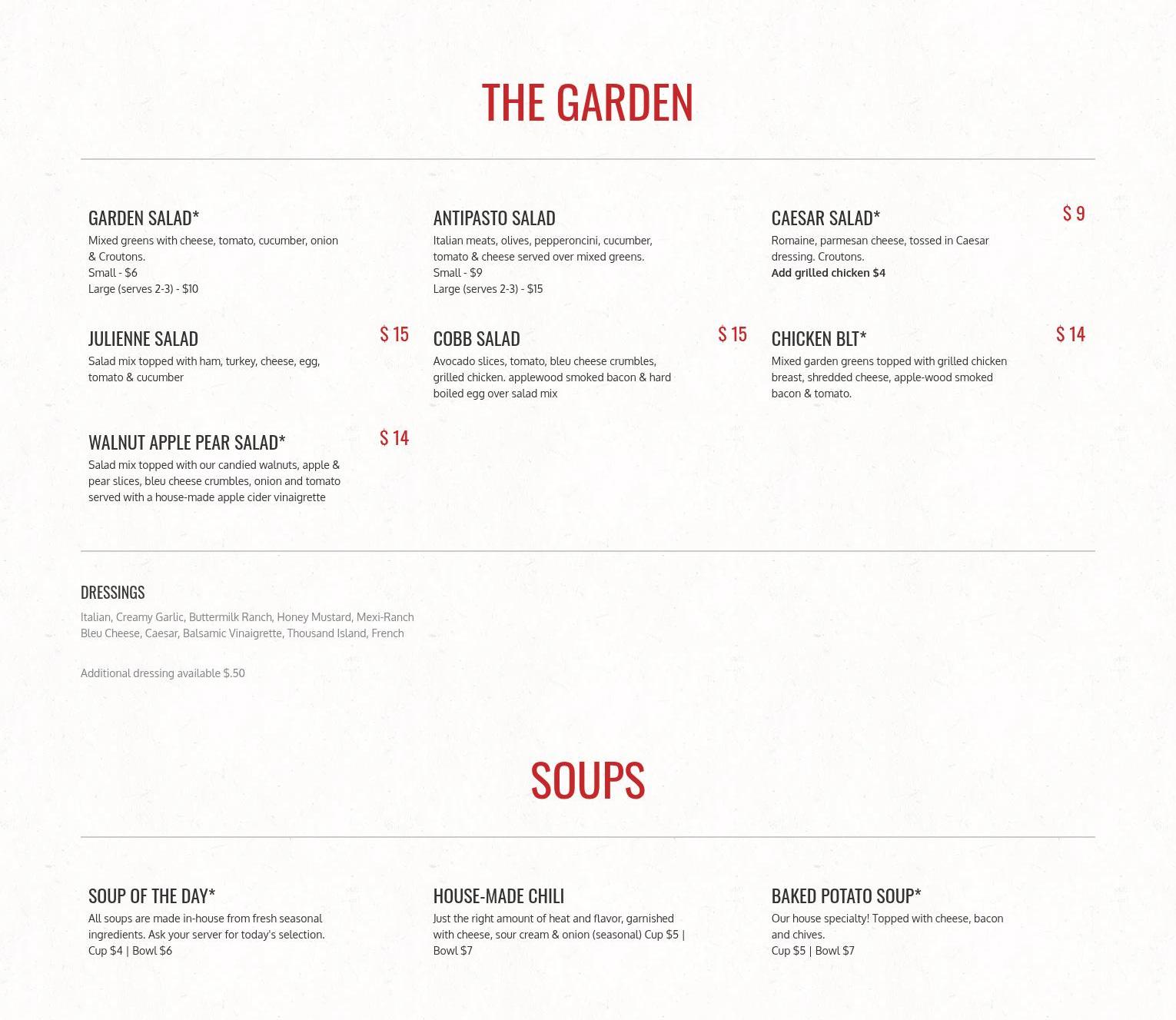 THE GARDEN

GARDEN SALAD*
Mixed greens with cheese, tomato, cucumber, onion & Croutons.
Small - $6
Large (serves 2-3) - $10

JULIENNE SALAD
$ 15
Salad mix topped with ham, turkey, cheese, egg, tomato & cucumber

WALNUT APPLE PEAR SALAD*
$ 14
Salad mix topped with our candied walnuts, apple & pear slices, bleu cheese crumbles, onion and tomato served with a house-made apple cider vinaigrette

ANTIPASTO SALAD
Italian meats, olives, pepperoncini, cucumber, tomato & cheese served over mixed greens.
Small - $9
Large (serves 2-3) - $15

COBB SALAD
$ 15
Avocado slices, tomato, bleu cheese crumbles, grilled chicken. applewood smoked bacon & hard boiled egg over salad mix

CAESAR SALAD*
$ 9
Romaine, parmesan cheese, tossed in Caesar dressing. Croutons.
Add grilled chicken $4

CHICKEN BLT*
$ 14
Mixed garden greens topped with grilled chicken breast, shredded cheese, apple-wood smoked bacon & tomato.

DRESSINGS
Italian, Creamy Garlic, Buttermilk Ranch, Honey Mustard, Mexi-Ranch Bleu Cheese, Caesar, Balsamic Vinaigrette, Thousand Island, French

Additional dressing available $.50

SOUPS

SOUP OF THE DAY*
All soups are made in-house from fresh seasonal ingredients. Ask your server for today's selection.
Cup $4 | Bowl $6

HOUSE-MADE CHILI
Just the right amount of heat and flavor, garnished with cheese, sour cream & onion (seasonal) Cup $5 | Bowl $7

BAKED POTATO SOUP*
Our house specialty! Topped with cheese, bacon and chives.
Cup $5 | Bowl $7